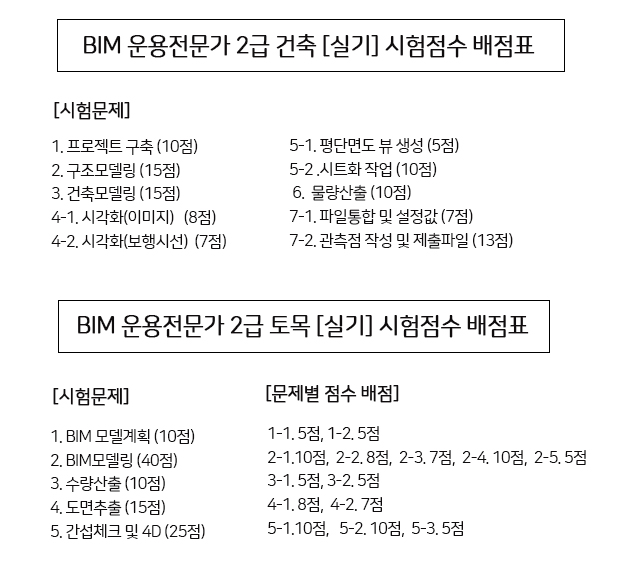 BIM 운용전문가 2급 건축 [실기] 시험점수 배점표

[시험문제]

1. 프로젝트 구축 (10점)
2. 구조모델링 (15점)
3. 건축모델링 (15점)
4-1. 시각화(이미지) (8점)
4-2. 시각화(보행시선) (7점)

5-1. 평단면도 뷰 생성 (5점)
5-2 .시트화 작업 (10점)
6. 물량산출 (10점)
7-1. 파일통합 및 설정값 (7점)
7-2. 관측점 작성 및 제출파일 (13점)

BIM 운용전문가 2급 토목 [실기] 시험점수 배점표

[시험문제]

1. BIM 모델계획 (10점)
2. BIM모델링 (40점)
3. 수량산출 (10점)
4. 도면추출 (15점)
5. 간섭체크 및 4D (25점)

[문제별 점수 배점]

1-1. 5점, 1-2. 5점
2-1.10점, 2-2. 8점, 2-3. 7점, 2-4. 10점, 2-5. 5점
3-1. 5점, 3-2. 5점
4-1. 8점, 4-2. 7점
5-1.10점, 5-2. 10점, 5-3. 5점